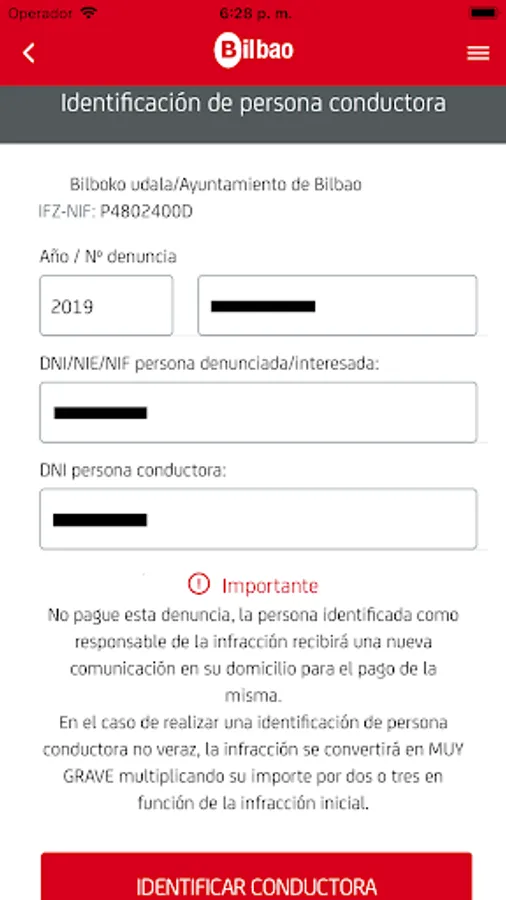 Operador 6:28 p. m.

Bilbao

Identificación de persona conductora

Bilboko udala/Ayuntamiento de Bilbao
IFZ-NIF: P4802400D

Año / Nº denuncia

2019

DNI/NIE/NIF persona denunciada/interesada:

DNI persona conductora:

Importante
No pague esta denuncia, la persona identificada como responsable de la infracción recibirá una nueva comunicación en su domicilio para el pago de la misma.
En el caso de realizar una identificación de persona conductora no veraz, la infracción se convertirá en MUY GRAVE multiplicando su importe por dos o tres en función de la infracción inicial.

IDENTIFICAR CONDUCTORA